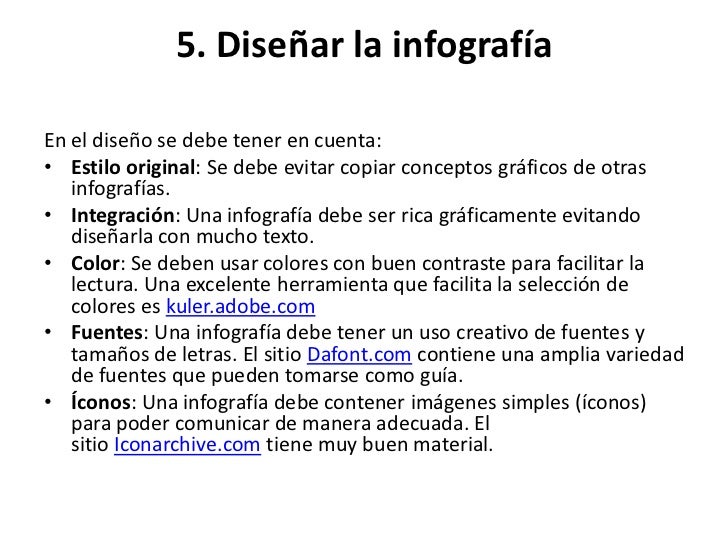 5. Diseñar la infografía

En el diseño se debe tener en cuenta:

• Estilo original: Se debe evitar copiar conceptos gráficos de otras infografías.
• Integración: Una infografía debe ser rica gráficamente evitando diseñarla con mucho texto.
• Color: Se deben usar colores con buen contraste para facilitar la lectura. Una excelente herramienta que facilita la selección de colores es kuler.adobe.com
• Fuentes: Una infografía debe tener un uso creativo de fuentes y tamaños de letras. El sitio Dafont.com contiene una amplia variedad de fuentes que pueden tomarse como guía.
• Íconos: Una infografía debe contener imágenes simples (íconos) para poder comunicar de manera adecuada. El sitio Iconarchive.com tiene muy buen material.